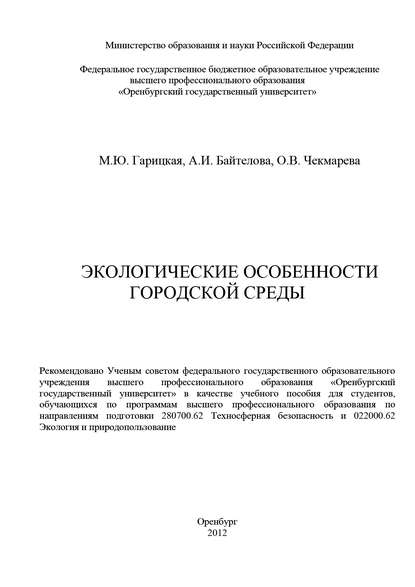 Министерство образования и науки Российской Федерации

Федеральное государственное бюджетное образовательное учреждение высшего профессионального образования «Оренбургский государственный университет»

М.Ю. Гарицкая, А.И. Байтелова, О.В. Чекмарева

ЭКОЛОГИЧЕСКИЕ ОСОБЕННОСТИ ГОРОДСКОЙ СРЕДЫ

Рекомендовано Ученым советом федерального государственного образовательного учреждения высшего профессионального образования «Оренбургский государственный университет» в качестве учебного пособия для студентов, обучающихся по программам высшего профессионального образования по направлениям подготовки 280700.62 Техносферная безопасность и 022000.62 Экология и природопользование

Оренбург
2012